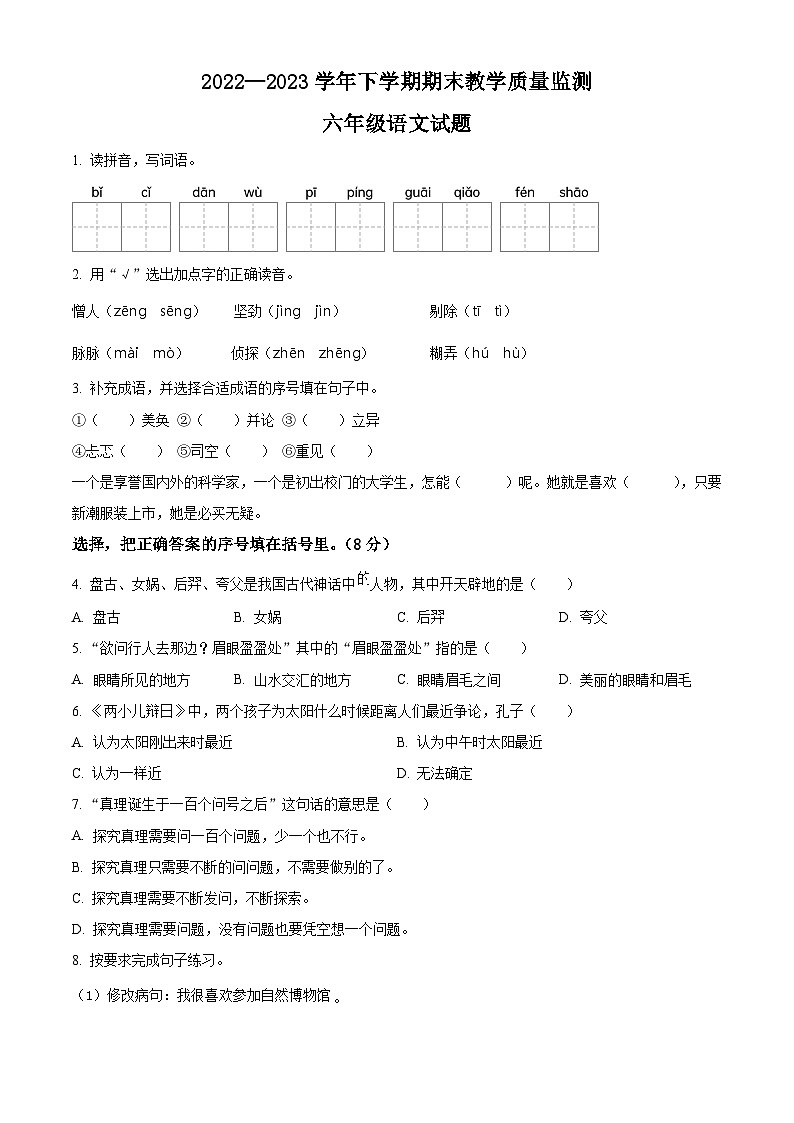 2022—2023 学年下学期期末教学质量监测

六年级语文试题

1. 读拼音，写词语。

bǐ cǐ dān wù pī píng guāi qiǎo fén shāo

2. 用“√”选出加点字的正确读音。

憎人（zēng sēng） 坚劲（jìng jìn） 剔除（tī tì）

脉脉（mài mò） 侦探（zhēn zhēng） 糊弄（hú hù）

3. 补充成语，并选择合适成语的序号填在句子中。

①（ ）美奂 ②（ ）并论 ③（ ）立异

④忐忑（ ） ⑤司空（ ） ⑥重见（ ）

一个是享誉国内外的科学家，一个是初出校门的大学生，怎能（ ）呢。她就是喜欢（ ），只要新潮服装上市，她是必买无疑。

选择，把正确答案的序号填在括号里。（8 分）

4. 盘古、女娲、后羿、夸父是我国古代神话中的人物，其中开天辟地的是（ ）

A. 盘古 B. 女娲 C. 后羿 D. 夸父

5. “欲问行人去那边？眉眼盈盈处”其中的“眉眼盈盈处”指的是（ ）

A. 眼睛所见的地方 B. 山水交汇的地方 C. 眼睛眉毛之间 D. 美丽的眼睛和眉毛

6. 《两小儿辩日》中，两个孩子为太阳什么时候距离人们最近争论，孔子（ ）

A. 认为太阳刚出来时最近 B. 认为中午时太阳最近

C. 认为一样近 D. 无法确定

7. “真理诞生于一百个问号之后”这句话的意思是（ ）

A. 探究真理需要问一百个问题，少一个也不行。

B. 探究真理只需要不断的问问题，不需要做别的了。

C. 探究真理需要不断发问，不断探索。

D. 探究真理需要问题，没有问题也要凭空想一个问题。

8. 按要求完成句子练习。

（1）修改病句：我很喜欢参加自然博物馆 。